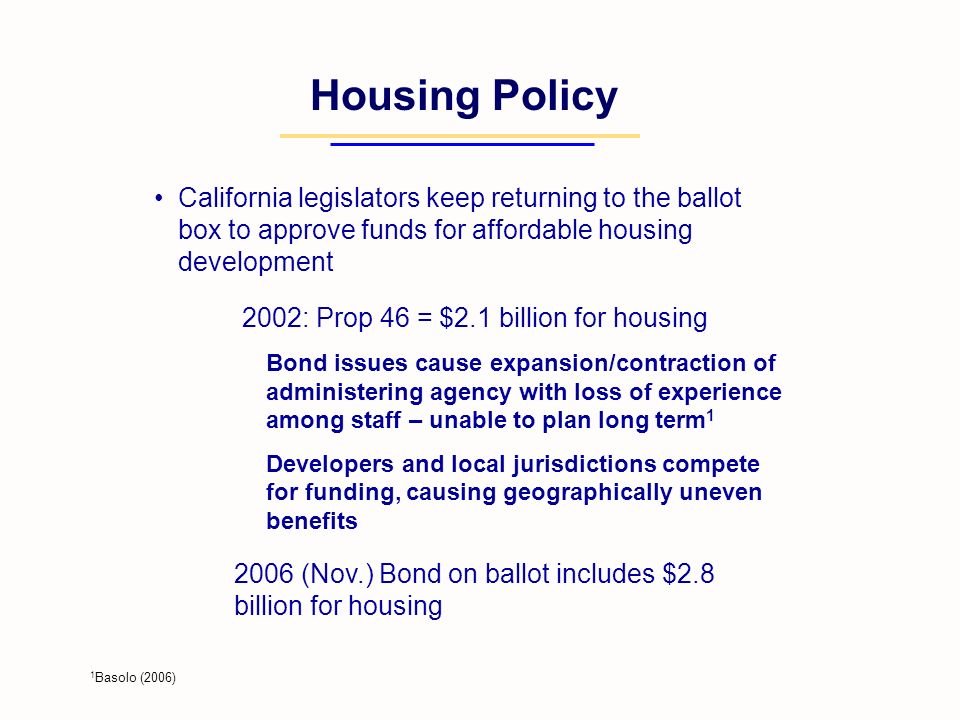 Housing Policy

• California legislators keep returning to the ballot box to approve funds for affordable housing development

2002: Prop 46 = \$2.1 billion for housing

Bond issues cause expansion/contraction of administering agency with loss of experience among staff – unable to plan long term$^1$

Developers and local jurisdictions compete for funding, causing geographically uneven benefits

2006 (Nov.) Bond on ballot includes \$2.8 billion for housing

$^1$Basolo (2006)